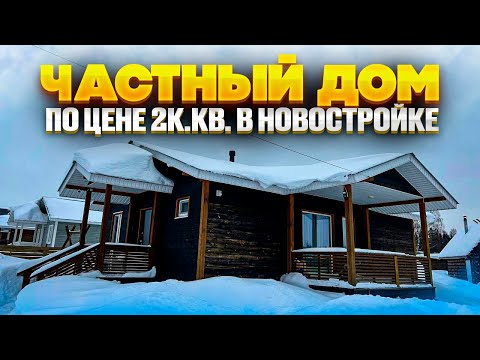 ЧАСТНЫЙ ДОМ
ПО ЦЕНЕ 2К.КВ. В НОВОСТРОЙКЕ